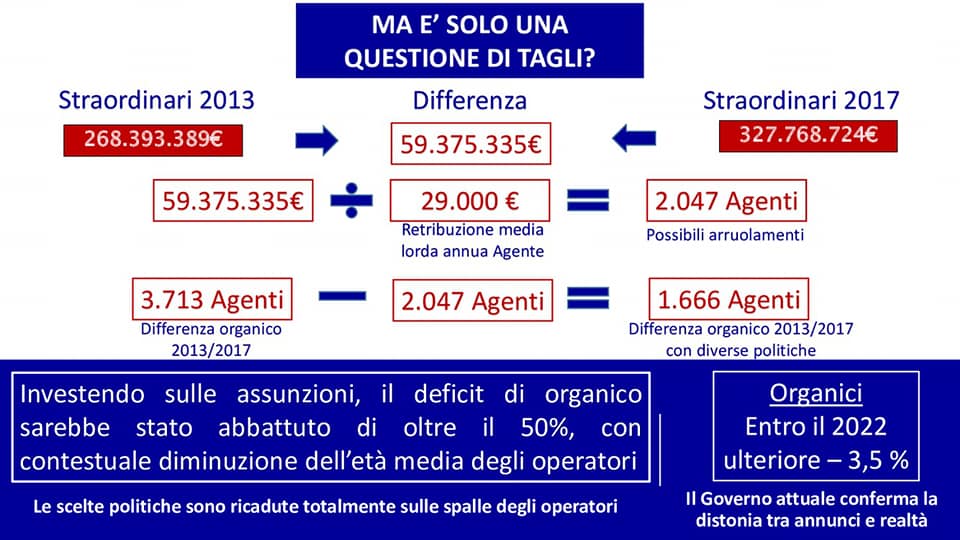 MA E' SOLO UNA
QUESTIONE DI TAGLI?

Straordinari 2013

268.393.389€

Differenza

59.375.335€

Straordinari 2017

327.768.724€

59.375.335€

29.000 €

Retribuzione media
lorda annua Agente

2.047 Agenti

Possibili arruolamenti

3.713 Agenti

Differenza organico
2013/2017

2.047 Agenti

1.666 Agenti

Differenza organico 2013/2017
con diverse politiche

Investendo sulle assunzioni, il deficit di organico sarebbe stato abbattuto di oltre il 50%, con contestuale diminuzione dell'età media degli operatori

Le scelte politiche sono ricadute totalmente sulle spalle degli operatori

Organici
Entro il 2022
ulteriore – 3,5 %

Il Governo attuale conferma la
distonia tra annunci e realtà